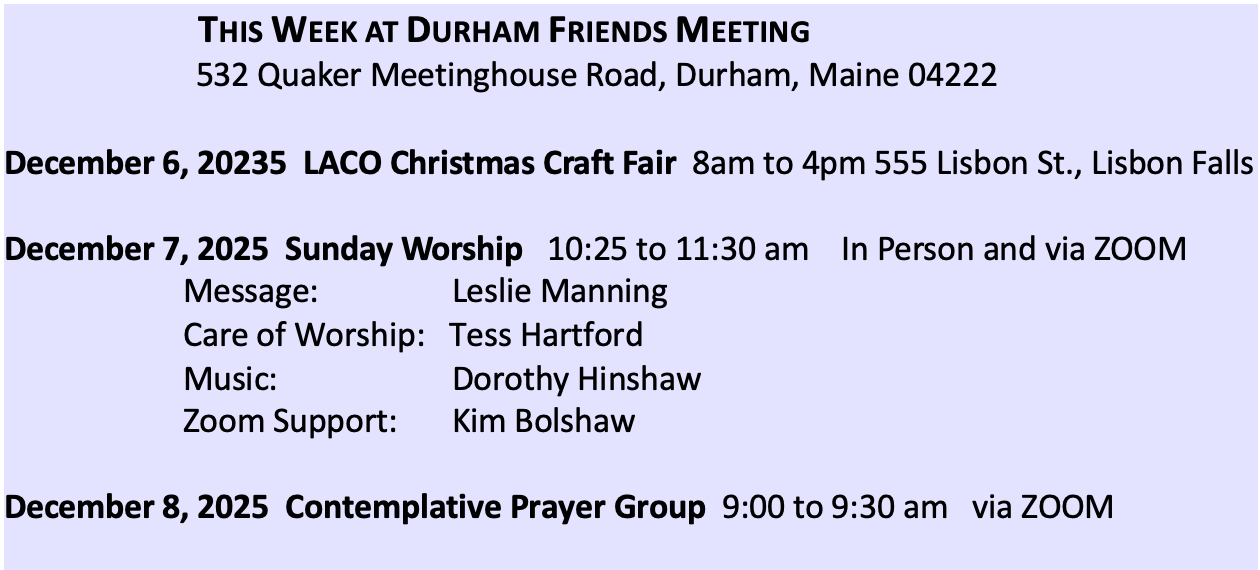 THIS WEEK AT DURHAM FRIENDS MEETING
532 Quaker Meetinghouse Road, Durham, Maine 04222

December 6, 20235 LACO Christmas Craft Fair 8am to 4pm 555 Lisbon St., Lisbon Falls

December 7, 2025 Sunday Worship 10:25 to 11:30 am In Person and via ZOOM
Message: Leslie Manning
Care of Worship: Tess Hartford
Music: Dorothy Hinshaw
Zoom Support: Kim Bolshaw

December 8, 2025 Contemplative Prayer Group 9:00 to 9:30 am via ZOOM